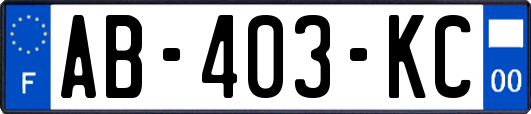 F

AB-403-KC

00